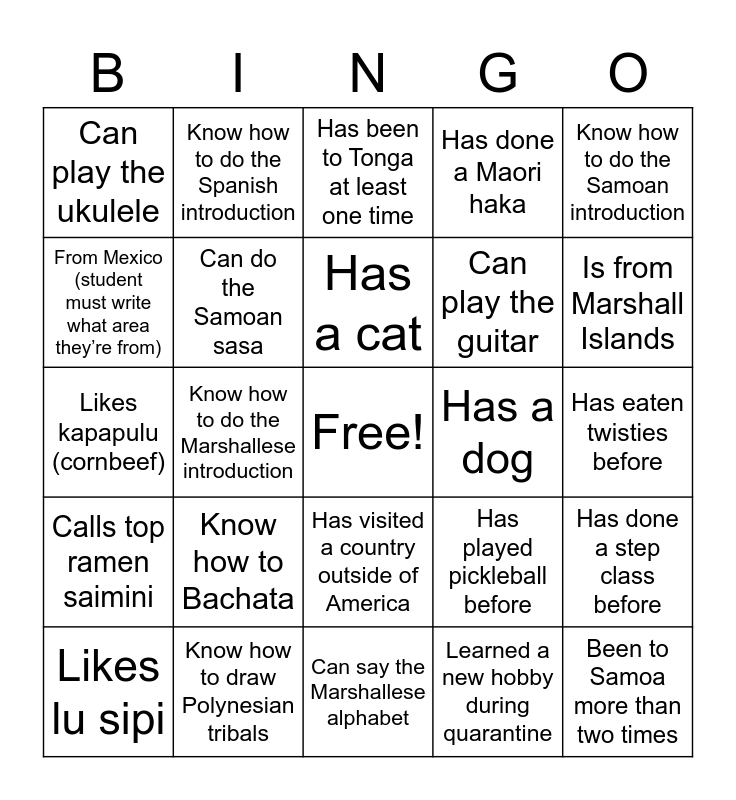 | B | I | N | G | O |
|---|---|---|---|---|
| Can play the ukulele | Know how to do the Spanish introduction | Has been to Tonga at least one time | Has done a Maori haka | Know how to do the Samoan introduction |
| From Mexico (student must write what area they're from) | Can do the Samoan sasa | Has a cat | Can play the guitar | Is from Marshall Islands |
| Likes kapapulu (cornbeef) | Know how to do the Marshallese introduction | Free! | Has a dog | Has eaten twisties before |
| Calls top ramen saimini | Know how to Bachata | Has visited a country outside of America | Has played pickleball before | Has done a step class before |
| Likes lu sipi | Know how to draw Polynesian tribals | Can say the Marshallese alphabet | Learned a new hobby during quarantine | Been to Samoa more than two times |